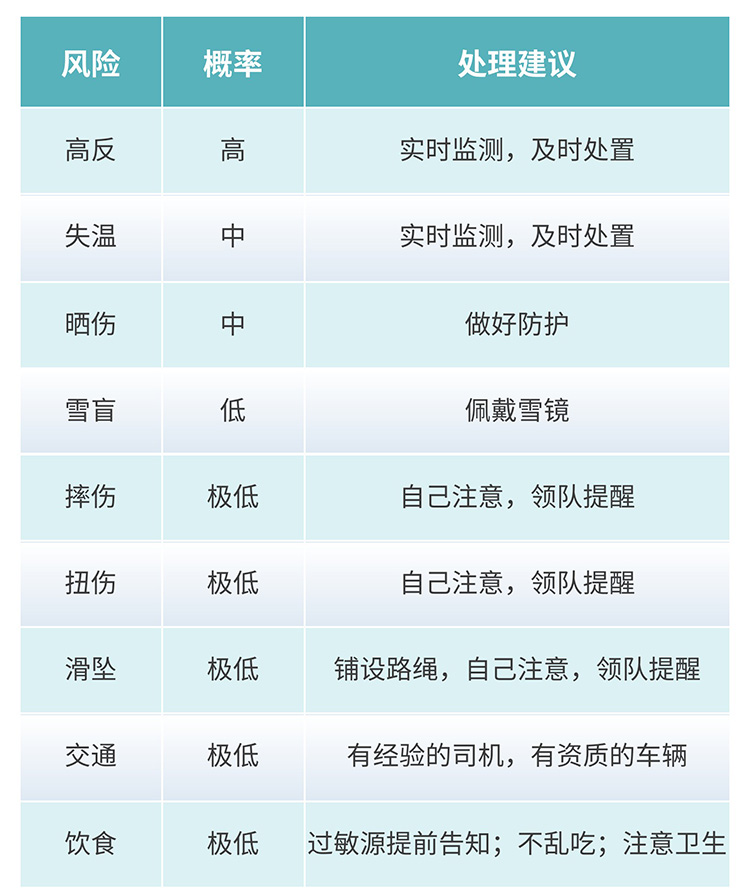 | 风险 | 概率 | 处理建议 |
|---|---|---|
| 高反 | 高 | 实时监测，及时处置 |
| 失温 | 中 | 实时监测，及时处置 |
| 晒伤 | 中 | 做好防护 |
| 雪盲 | 低 | 佩戴雪镜 |
| 摔伤 | 极低 | 自己注意，领队提醒 |
| 扭伤 | 极低 | 自己注意，领队提醒 |
| 滑坠 | 极低 | 铺设路绳，自己注意，领队提醒 |
| 交通 | 极低 | 有经验的司机，有资质的车辆 |
| 饮食 | 极低 | 过敏源提前告知；不乱吃；注意卫生 |